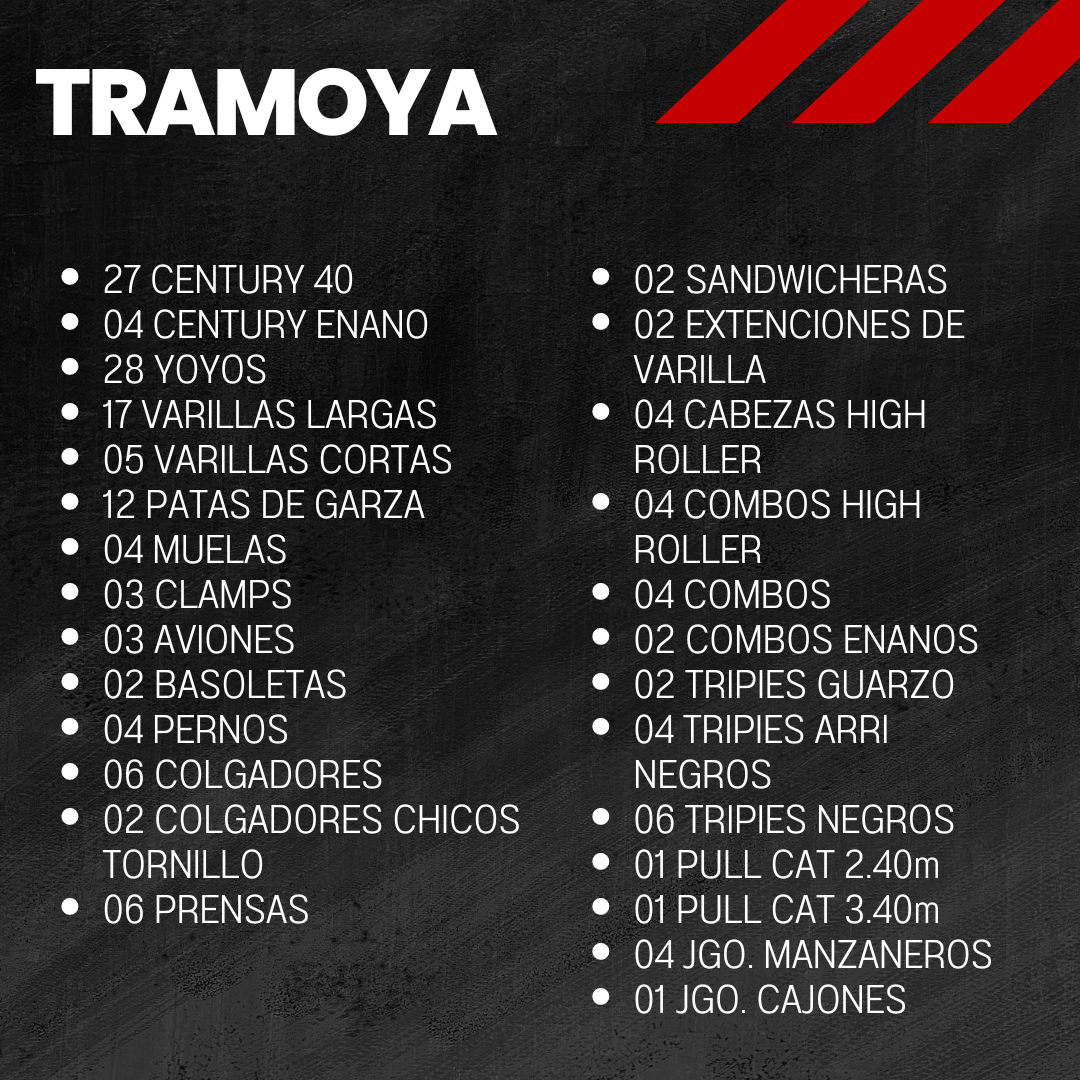 TRAMOYA

• 27 CENTURY 40
• 04 CENTURY ENANO
• 28 YOYOS
• 17 VARILLAS LARGAS
• 05 VARILLAS CORTAS
• 12 PATAS DE GARZA
• 04 MUELAS
• 03 CLAMPS
• 03 AVIONES
• 02 BASOLETAS
• 04 PERNOS
• 06 COLGADORES
• 02 COLGADORES CHICOS TORNILLO
• 06 PRENSAS

• 02 SANDWICHERAS
• 02 EXTENCIONES DE VARILLA
• 04 CABEZAS HIGH ROLLER
• 04 COMBOS HIGH ROLLER
• 04 COMBOS
• 02 COMBOS ENANOS
• 02 TRIPIES GUARZO
• 04 TRIPIES ARRI NEGROS
• 06 TRIPIES NEGROS
• 01 PULL CAT 2.40m
• 01 PULL CAT 3.40m
• 04 JGO. MANZANEROS
• 01 JGO. CAJONES